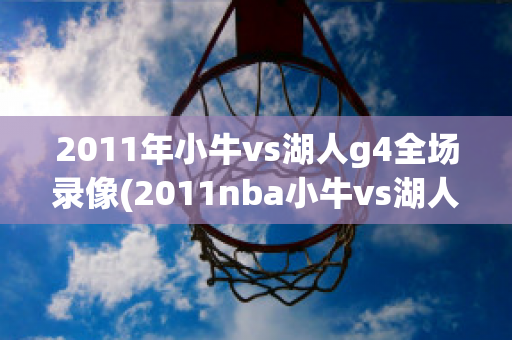 2011年小牛vs湖人g4全场录像(2011nba小牛vs湖人